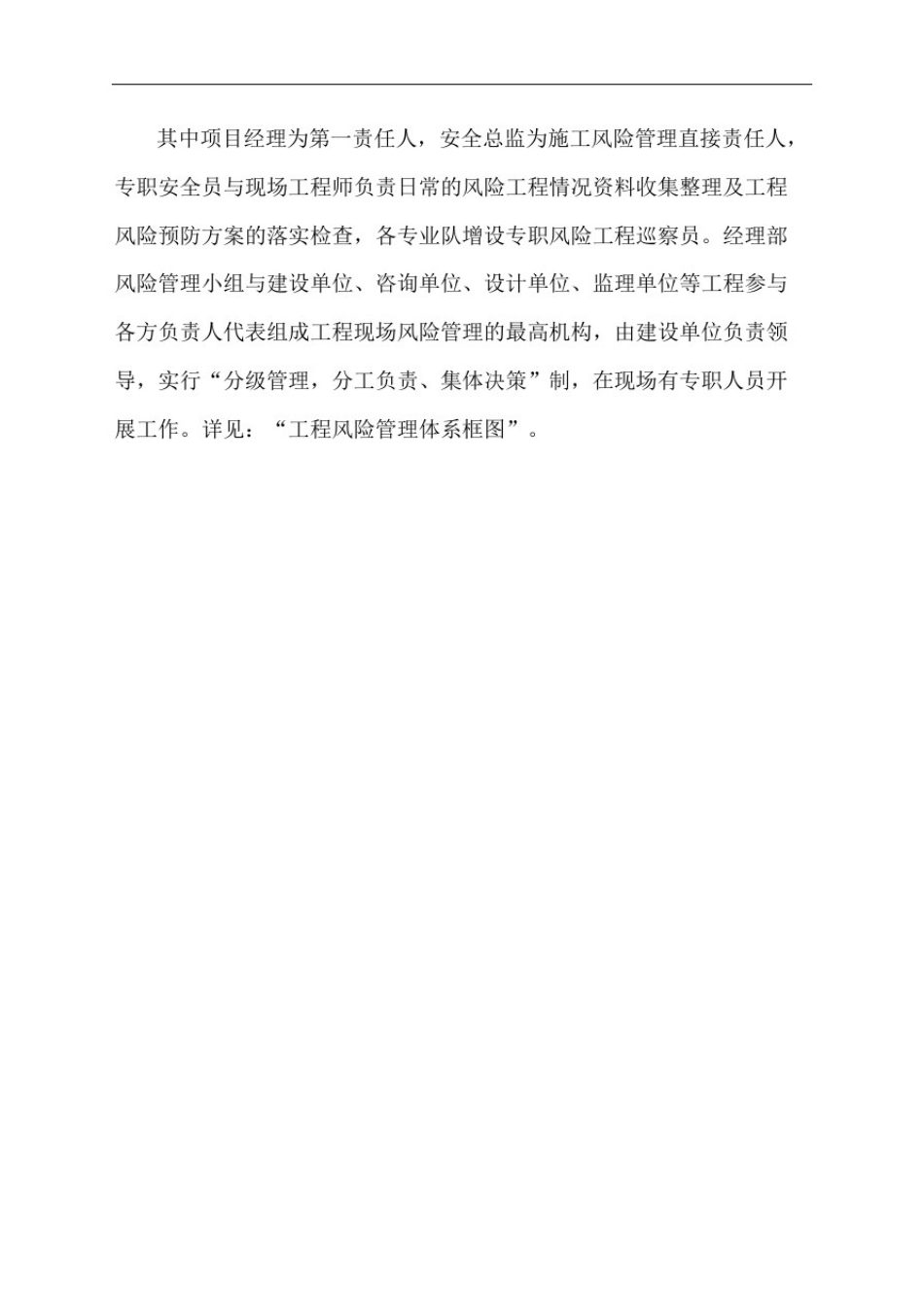 其中项目经理为第一责任人，安全总监为施工风险管理直接责任人，专职安全员与现场工程师负责日常的风险工程情况资料收集整理及工程风险预防方案的落实检查，各专业队增设专职风险工程巡察员。经理部风险管理小组与建设单位、咨询单位、设计单位、监理单位等工程参与各方负责人代表组成工程现场风险管理的最高机构，由建设单位负责领导，实行“分级管理，分工负责、集体决策”制，在现场有专职人员开展工作。详见：“工程风险管理体系框图”。